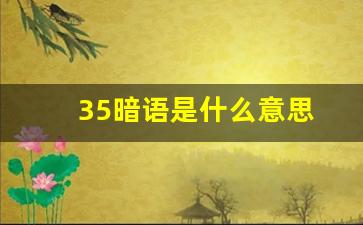 35暗语是什么意思